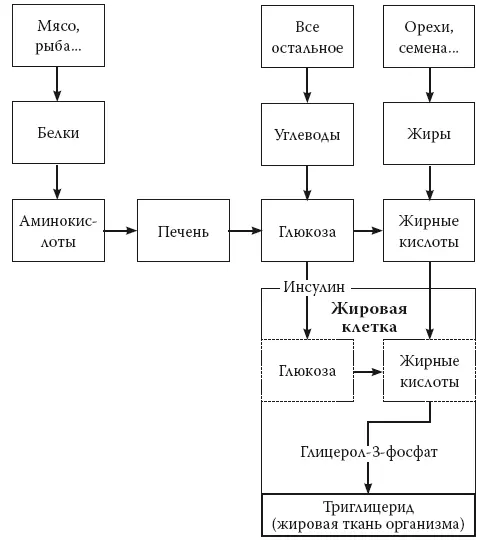 Мясо, рыба...

Все остальное

Орехи, семена...

Белки

Углеводы

Жиры

Аминокислоты

Печень

Глюкоза

Жирные кислоты

Инсулин

Жировая клетка

Глюкоза

Жирные кислоты

Глицерол-3-фосфат

Триглицерид (жировая ткань организма)